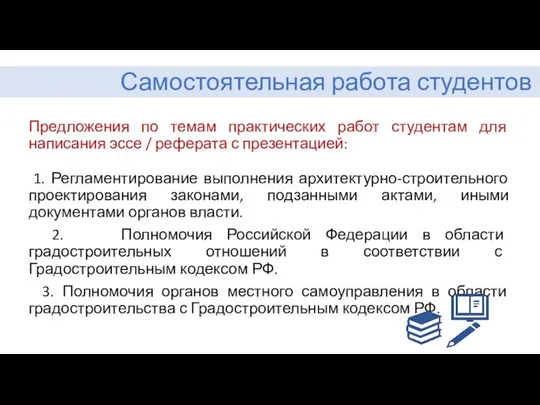 Самостоятельная работа студентов

Предложения по темам практических работ студентам для написания эссе / реферата с презентацией:

1. Регламентирование выполнения архитектурно-строительного проектирования законами, подзанными актами, иными документами органов власти.

2. Полномочия Российской Федерации в области градостроительных отношений в соответствии с Градостроительным кодексом РФ.

3. Полномочия органов местного самоуправления в области градостроительства с Градостроительным кодексом РФ.